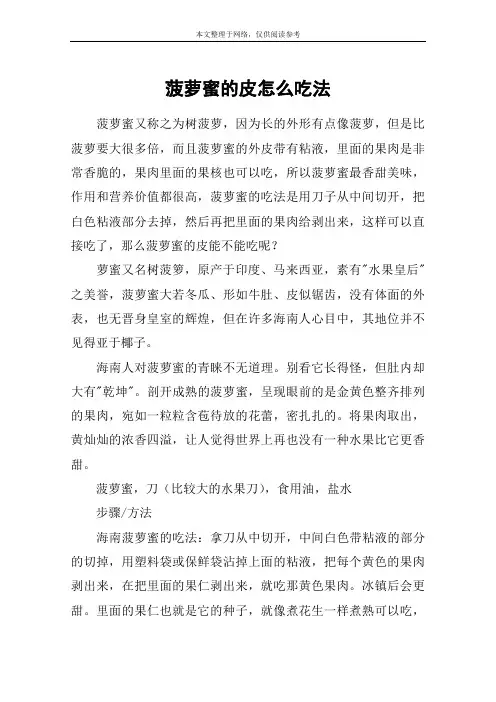 本文整理于网络，仅供阅读参考

菠萝蜜的皮怎么吃法

菠萝蜜又称之为树菠萝，因为长的外形有点像菠萝，但是比菠萝要大很多倍，而且菠萝蜜的外皮带有粘液，里面的果肉是非常香脆的，果肉里面的果核也可以吃，所以菠萝蜜最香甜美味，作用和营养价值都很高，菠萝蜜的吃法是用刀子从中间切开，把白色粘液部分去掉，然后再把里面的果肉给剥出来，这样可以直接吃了，那么菠萝蜜的皮能不能吃呢？

萝蜜又名树菠箩，原产于印度、马来西亚，素有"水果皇后"之美誉，菠萝蜜大若冬瓜、形如牛肚、皮似锯齿，没有体面的外表，也无晋身皇室的辉煌，但在许多海南人心目中，其地位并不见得亚于椰子。

海南人对菠萝蜜的青睐不无道理。别看它长得怪，但肚内却大有"乾坤"。剖开成熟的菠萝蜜，呈现眼前的是金黄色整齐排列的果肉，宛如一粒粒含苞待放的花蕾，密扎扎的。将果肉取出，黄灿灿的浓香四溢，让人觉得世界上再也没有一种水果比它更香甜。

菠萝蜜，刀（比较大的水果刀），食用油，盐水

步骤/方法

海南菠萝蜜的吃法：拿刀从中切开，中间白色带粘液的部分的切掉，用塑料袋或保鲜袋沾掉上面的粘液，把每个黄色的果肉剥出来，在把里面的果仁剥出来，就吃那黄色果肉。冰镇后会更甜。里面的果仁也就是它的种子，就像煮花生一样煮熟可以吃，